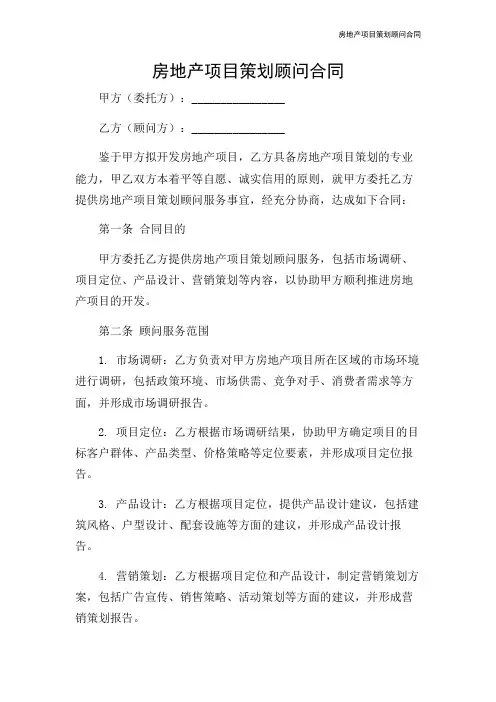 房地产项目策划顾问合同

房地产项目策划顾问合同

甲方（委托方）：________________

乙方（顾问方）：________________

鉴于甲方拟开发房地产项目，乙方具备房地产项目策划的专业能力，甲乙双方本着平等自愿、诚实信用的原则，就甲方委托乙方提供房地产项目策划顾问服务事宜，经充分协商，达成如下合同：

第一条 合同目的

甲方委托乙方提供房地产项目策划顾问服务，包括市场调研、项目定位、产品设计、营销策划等内容，以协助甲方顺利推进房地产项目的开发。

第二条 顾问服务范围

1. 市场调研：乙方负责对甲方房地产项目所在区域的市场环境进行调研，包括政策环境、市场供需、竞争对手、消费者需求等方面，并形成市场调研报告。

2. 项目定位：乙方根据市场调研结果，协助甲方确定项目的目标客户群体、产品类型、价格策略等定位要素，并形成项目定位报告。

3. 产品设计：乙方根据项目定位，提供产品设计建议，包括建筑风格、户型设计、配套设施等方面的建议，并形成产品设计报告。

4. 营销策划：乙方根据项目定位和产品设计，制定营销策划方案，包括广告宣传、销售策略、活动策划等方面的建议，并形成营销策划报告。